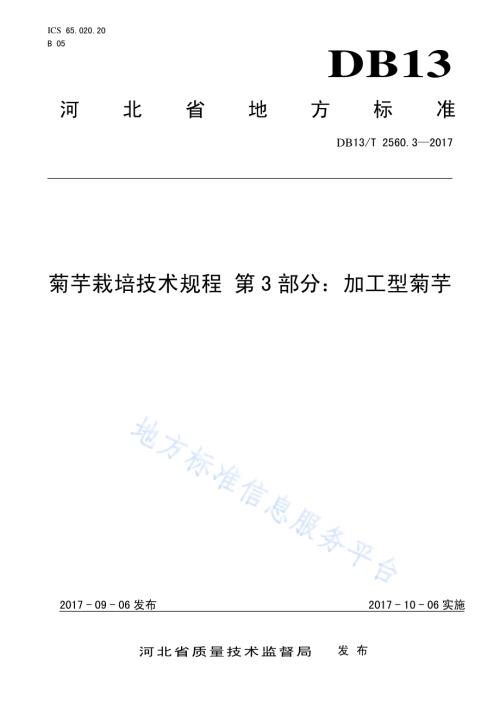 ICS 65.020.20
B 05

DB13

河北省地方标准

DB13/T 2560.3—2017

菊芋栽培技术规程 第3部分：加工型菊芋

地方标准信息服务平台

2017-09-06发布

2017-10-06实施

河北省质量技术监督局 发布